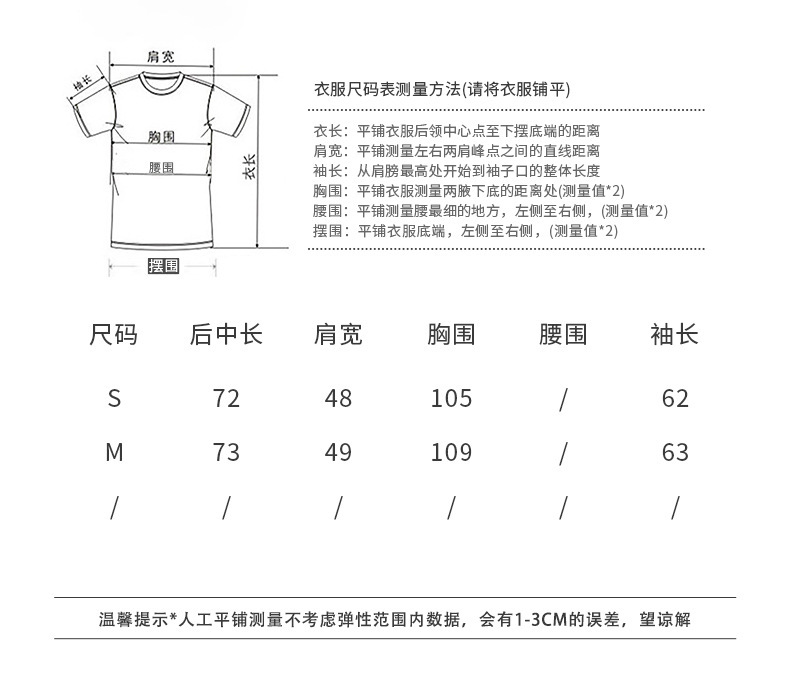 肩宽
袖长
胸围
腰围
衣长
摆围

衣服尺码表测量方法(请将衣服铺平)

衣长：平铺衣服后领中心点至下摆底端的距离
肩宽：平铺测量左右两肩峰点之间的直线距离
袖长：从肩膀最高处开始到袖子口的整体长度
胸围：平铺衣服测量两腋下底的距离处(测量值*2)
腰围：平铺测量腰最细的地方，左侧至右侧，(测量值*2)
摆围：平铺衣服底端，左侧至右侧，(测量值*2)

| 尺码 | 后中长 | 肩宽 | 胸围 | 腰围 | 袖长 |
|---|---|---|---|---|---|
| S | 72 | 48 | 105 | / | 62 |
| M | 73 | 49 | 109 | / | 63 |
| / | / | / | / | / | / |

温馨提示*人工平铺测量不考虑弹性范围内数据，会有1-3CM的误差，望谅解